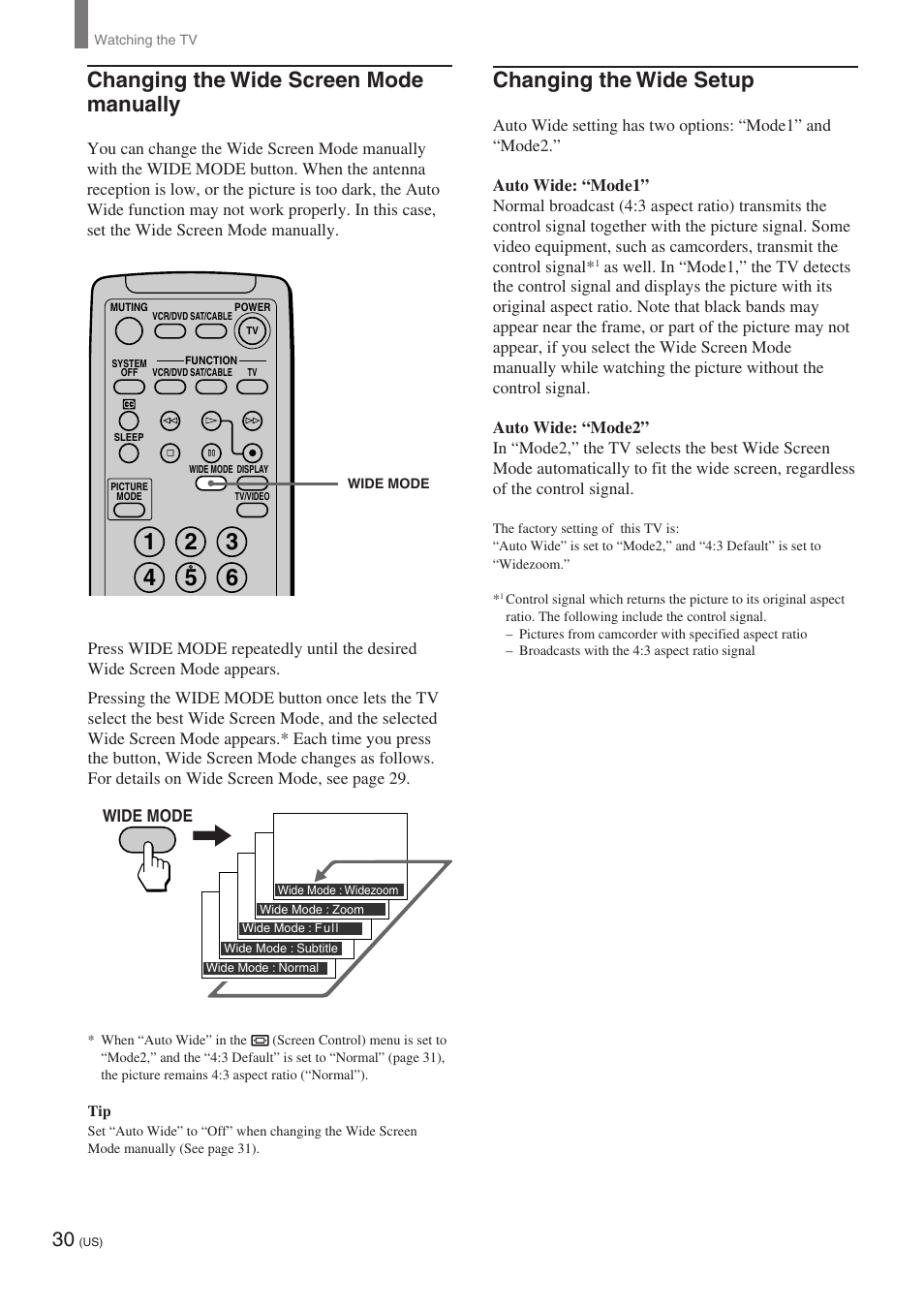 Watching the TV

Changing the Wide Screen Mode manually

You can change the Wide Screen Mode manually with the WIDE MODE button. When the antenna reception is low, or the picture is too dark, the Auto Wide function may not work properly. In this case, set the Wide Screen Mode manually.

MUTING
VCR/DVD SAT/CABLE
POWER
TV
SYSTEM OFF
FUNCTION
VCR/DVD SAT/CABLE
TV
CC
SLEEP
WIDE MODE DISPLAY
PICTURE MODE
TV/VIDEO
1 2 3
4 5 6
WIDE MODE

Press WIDE MODE repeatedly until the desired Wide Screen Mode appears.

Pressing the WIDE MODE button once lets the TV select the best Wide Screen Mode, and the selected Wide Screen Mode appears.* Each time you press the button, Wide Screen Mode changes as follows. For details on Wide Screen Mode, see page 29.

WIDE MODE
Wide Mode : Widezoom
Wide Mode : Zoom
Wide Mode : Full
Wide Mode : Subtitle
Wide Mode : Normal

* When “Auto Wide” in the (Screen Control) menu is set to “Mode2,” and the “4:3 Default” is set to “Normal” (page 31), the picture remains 4:3 aspect ratio (“Normal”).

Tip
Set “Auto Wide” to “Off” when changing the Wide Screen Mode manually (See page 31).

Changing the Wide Setup

Auto Wide setting has two options: “Mode1” and “Mode2.”

Auto Wide: “Mode1”
Normal broadcast (4:3 aspect ratio) transmits the control signal together with the picture signal. Some video equipment, such as camcorders, transmit the control signal*$^1$ as well. In “Mode1,” the TV detects the control signal and displays the picture with its original aspect ratio. Note that black bands may appear near the frame, or part of the picture may not appear, if you select the Wide Screen Mode manually while watching the picture without the control signal.

Auto Wide: “Mode2”
In “Mode2,” the TV selects the best Wide Screen Mode automatically to fit the wide screen, regardless of the control signal.

The factory setting of this TV is:
“Auto Wide” is set to “Mode2,” and “4:3 Default” is set to “Widezoom.”

*$^1$ Control signal which returns the picture to its original aspect ratio. The following include the control signal.
– Pictures from camcorder with specified aspect ratio
– Broadcasts with the 4:3 aspect ratio signal

30 (US)